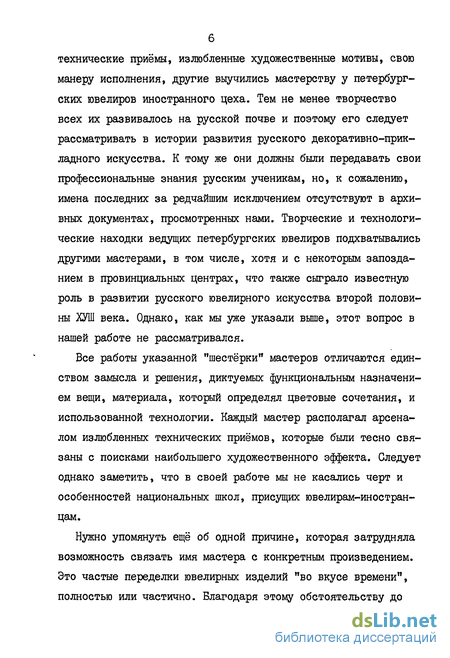 6

технические приёмы, излюбленные художественные мотивы, свою манеру исполнения, другие выучились мастерству у петербургских ювелиров иностранного цеха. Тем не менее творчество всех их развивалось на русской почве и поэтому его следует рассматривать в истории развития русского декоративно-прикладного искусства. К тому же они должны были передавать свои профессиональные знания русским ученикам, но, к сожалению, имена последних за редчайшим исключением отсутствуют в архивных документах, просмотренных нами. Творческие и технологические находки ведущих петербургских ювелиров подхватывались другими мастерами, в том числе, хотя и с некоторым запозданием в провинциальных центрах, что также сыграло известную роль в развитии русского ювелирного искусства второй половины ХУШ века. Однако, как мы уже указали выше, этот вопрос в нашей работе не рассматривался.

Все работы указанной "шестёрки" мастеров отличаются единством замысла и решения, диктуемых функциональным назначением вещи, материала, который определял цветовые сочетания, и использованной технологии. Каждый мастер располагал арсеналом излюбленных технических приёмов, которые были тесно связаны с поисками наибольшего художественного эффекта. Следует однако заметить, что в своей работе мы не касались черт и особенностей национальных школ, присущих ювелирам-иностранцам.

Нужно упомянуть ещё об одной причине, которая затрудняла возможность связать имя мастера с конкретным произведением. Это частые переделки ювелирных изделий "во вкусе времени", полностью или частично. Благодаря этому обстоятельству до

dsLib.net
библиотека диссертаций